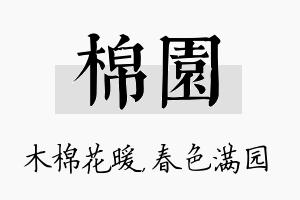 棉園

木棉花暖，春色满园